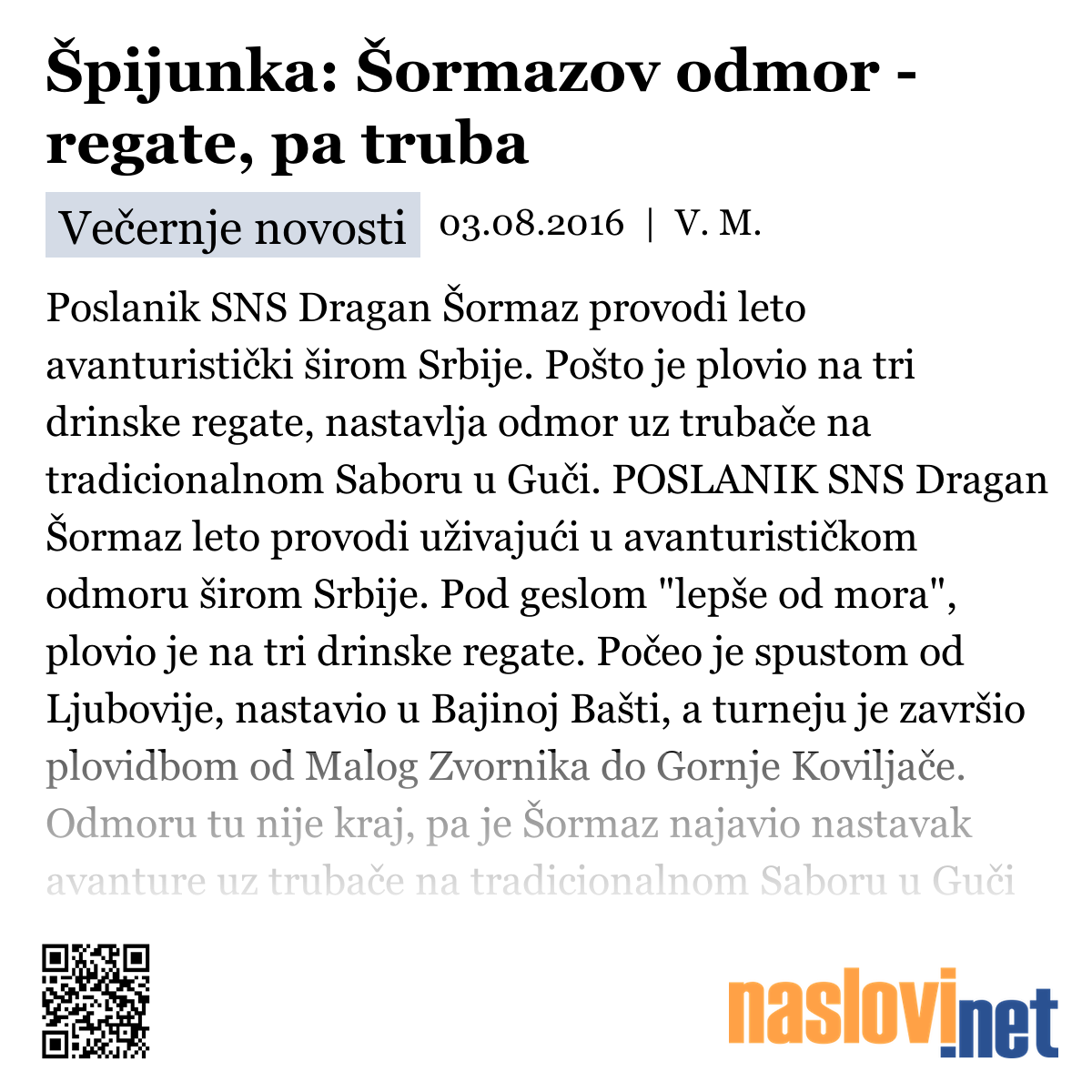 Špijunka: Šormazov odmor - regate, pa truba

Večernje novosti 03.08.2016 | V. M.

Poslanik SNS Dragan Šormaz provodi leto avanturistički širom Srbije. Pošto je plovio na tri drinske regate, nastavlja odmor uz trubače na tradicionalnom Saboru u Guči. POSLANIK SNS Dragan Šormaz leto provodi uživajući u avanturističkom odmoru širom Srbije. Pod geslom "lepše od mora", plovio je na tri drinske regate. Počeo je spustom od Ljubovije, nastavio u Bajinoj Bašti, a turneju je završio plovidbom od Malog Zvornika do Gornje Koviljače. Odmoru tu nije kraj, pa je Šormaz najavio nastavak avanture uz trubače na tradicionalnom Saboru u Guči

naslovi.net